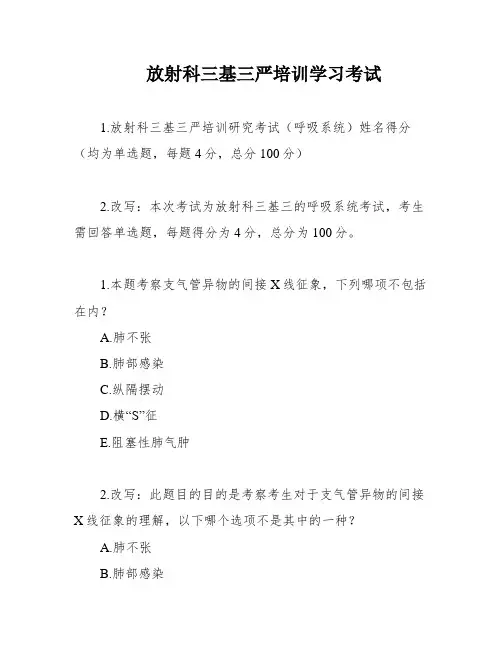 放射科三基三严培训学习考试

1.放射科三基三严培训研究考试（呼吸系统）姓名得分（均为单选题，每题4分，总分100分）

2.改写：本次考试为放射科三基三的呼吸系统考试，考生需回答单选题，每题得分为4分，总分为100分。

1.本题考察支气管异物的间接X线征象，下列哪项不包括在内？

A.肺不张

B.肺部感染

C.纵隔摆动

D.横“S”征

E.阻塞性肺气肿

2.改写：此题目的目的是考察考生对于支气管异物的间接X线征象的理解，以下哪个选项不是其中的一种？

A.肺不张

B.肺部感染